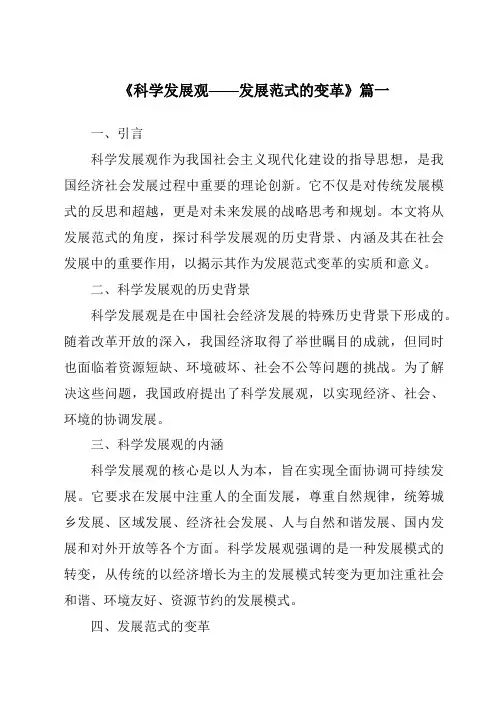 《科学发展观——发展范式的变革》篇一

一、引言

科学发展观作为我国社会主义现代化建设的指导思想，是我国经济社会发展过程中重要的理论创新。它不仅是对传统发展模式的反思和超越，更是对未来发展的战略思考和规划。本文将从发展范式的角度，探讨科学发展观的历史背景、内涵及其在社会发展中的重要作用，以揭示其作为发展范式变革的实质和意义。

二、科学发展观的历史背景

科学发展观是在中国社会经济发展的特殊历史背景下形成的。随着改革开放的深入，我国经济取得了举世瞩目的成就，但同时也面临着资源短缺、环境破坏、社会不公等问题的挑战。为了解决这些问题，我国政府提出了科学发展观，以实现经济、社会、环境的协调发展。

三、科学发展观的内涵

科学发展观的核心是以人为本，旨在实现全面协调可持续发展。它要求在发展中注重人的全面发展，尊重自然规律，统筹城乡发展、区域发展、经济社会发展、人与自然和谐发展、国内发展和对外开放等各个方面。科学发展观强调的是一种发展模式的转变，从传统的以经济增长为主的发展模式转变为更加注重社会和谐、环境友好、资源节约的发展模式。

四、发展范式的变革